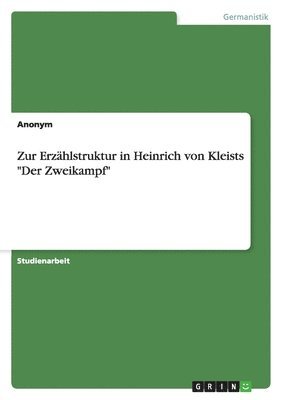 Germanistik

Anonym

Zur Erzählstruktur in Heinrich von Kleists "Der Zweikampf"

Studienarbeit

GRIN